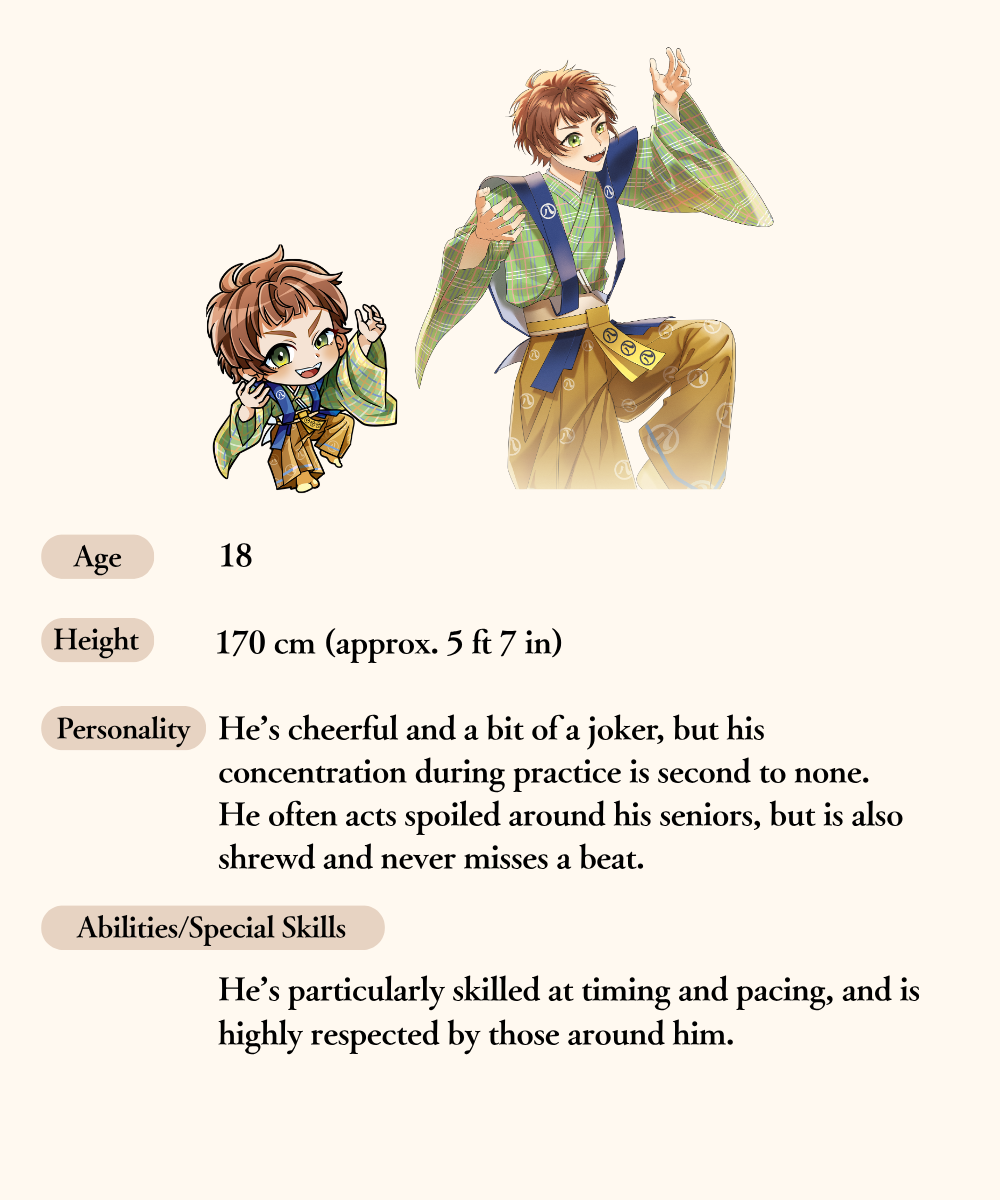 Age
18

Height
170 cm (approx. 5 ft 7 in)

Personality
He's cheerful and a bit of a joker, but his concentration during practice is second to none. He often acts spoiled around his seniors, but is also shrewd and never misses a beat.

Abilities/Special Skills
He's particularly skilled at timing and pacing, and is highly respected by those around him.